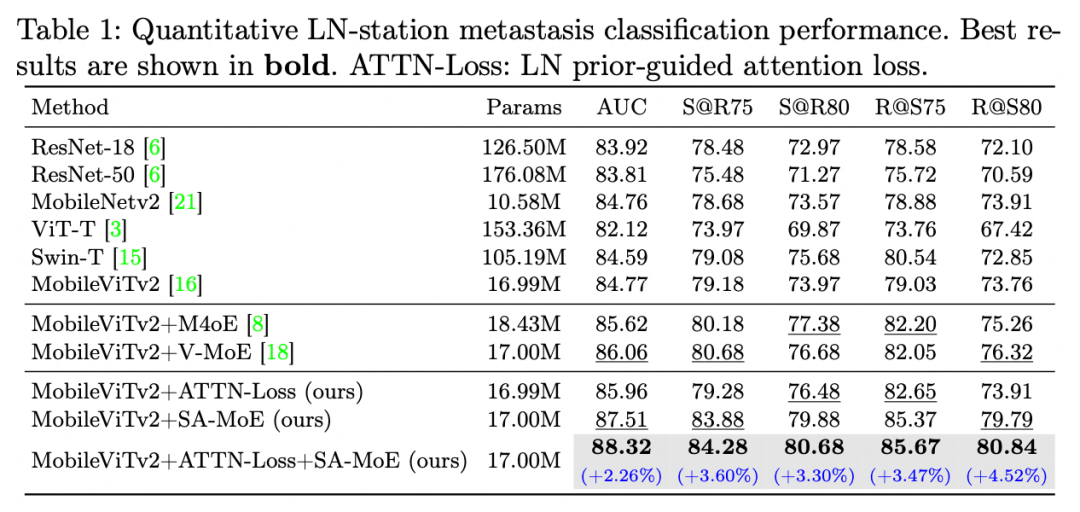 Table 1: Quantitative LN-station metastasis classification performance. Best results are shown in **bold**. ATTN-Loss: LN prior-guided attention loss.

| Method | Params | AUC | S@R75 | S@R80 | R@S75 | R@S80 |
|---|---|---|---|---|---|---|
| ResNet-18 [6] | 126.50M | 83.92 | 78.48 | 72.97 | 78.58 | 72.10 |
| ResNet-50 [6] | 176.08M | 83.81 | 75.48 | 71.27 | 75.72 | 70.59 |
| MobileNetv2 [21] | 10.58M | 84.76 | 78.68 | 73.57 | 78.88 | 73.91 |
| ViT-T [3] | 153.36M | 82.12 | 73.97 | 69.87 | 73.76 | 67.42 |
| Swin-T [15] | 105.19M | 84.59 | 79.08 | 75.68 | 80.54 | 72.85 |
| MobileViTv2 [16] | 16.99M | 84.77 | 79.18 | 73.97 | 79.03 | 73.76 |
| MobileViTv2+M4oE [8] | 18.43M | 85.62 | 80.18 | 77.38 | 82.20 | 75.26 |
| MobileViTv2+V-MoE [18] | 17.00M | 86.06 | 80.68 | 76.68 | 82.05 | 76.32 |
| MobileViTv2+ATTN-Loss (ours) | 16.99M | 85.96 | 79.28 | 76.48 | 82.65 | 73.91 |
| MobileViTv2+SA-MoE (ours) | 17.00M | 87.51 | 83.88 | 79.88 | 85.37 | 79.79 |
| MobileViTv2+ATTN-Loss+SA-MoE (ours) | 17.00M | **88.32** (+2.26%) | **84.28** (+3.60%) | **80.68** (+3.30%) | **85.67** (+3.47%) | **80.84** (+4.52%) |